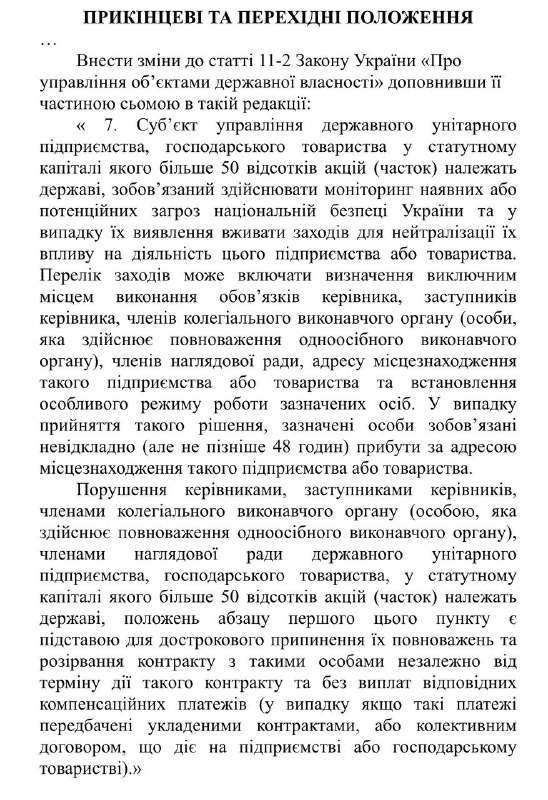 ПРИКІНЦЕВІ ТА ПЕРЕХІДНІ ПОЛОЖЕННЯ
…

Внести зміни до статті 11-2 Закону України «Про управління об'єктами державної власності» доповнивши її частиною сьомою в такій редакції:

« 7. Суб'єкт управління державного унітарного підприємства, господарського товариства у статутному капіталі якого більше 50 відсотків акцій (часток) належать державі, зобов'язаний здійснювати моніторинг наявних або потенційних загроз національній безпеці України та у випадку їх виявлення вживати заходів для нейтралізації їх впливу на діяльність цього підприємства або товариства. Перелік заходів може включати визначення виключним місцем виконання обов'язків керівника, заступників керівника, членів колегіального виконавчого органу (особи, яка здійснює повноваження одноосібного виконавчого органу), членів наглядової ради, адресу місцезнаходження такого підприємства або товариства та встановлення особливого режиму роботи зазначених осіб. У випадку прийняття такого рішення, зазначені особи зобов'язані невідкладно (але не пізніше 48 годин) прибути за адресою місцезнаходження такого підприємства або товариства.

Порушення керівниками, заступниками керівників, членами колегіального виконавчого органу (особою, яка здійснює повноваження одноосібного виконавчого органу), членами наглядової ради державного унітарного підприємства, господарського товариства, у статутному капіталі якого більше 50 відсотків акцій (часток) належать державі, положень абзацу першого цього пункту є підставою для дострокового припинення їх повноважень та розірвання контракту з такими особами незалежно від терміну дії такого контракту та без виплат відповідних компенсаційних платежів (у випадку якщо такі платежі передбачені укладеними контрактами, або колективним договором, що діє на підприємстві або господарському товаристві).»